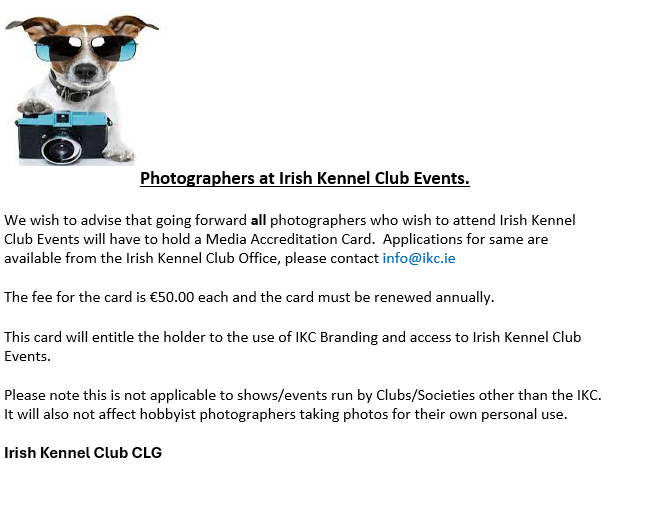 Photographers at Irish Kennel Club Events.

We wish to advise that going forward all photographers who wish to attend Irish Kennel Club Events will have to hold a Media Accreditation Card. Applications for same are available from the Irish Kennel Club Office, please contact info@ikc.ie

The fee for the card is €50.00 each and the card must be renewed annually.

This card will entitle the holder to the use of IKC Branding and access to Irish Kennel Club Events.

Please note this is not applicable to shows/events run by Clubs/Societies other than the IKC. It will also not affect hobbyist photographers taking photos for their own personal use.

Irish Kennel Club CLG